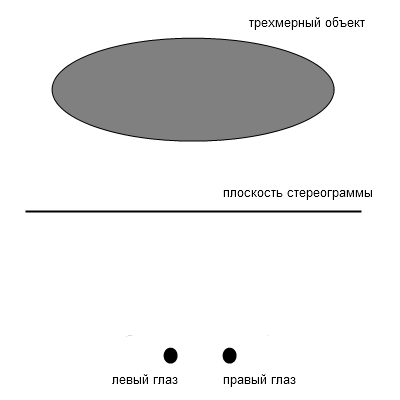 трехмерный объект

плоскость стереограммы

левый глаз

правый глаз